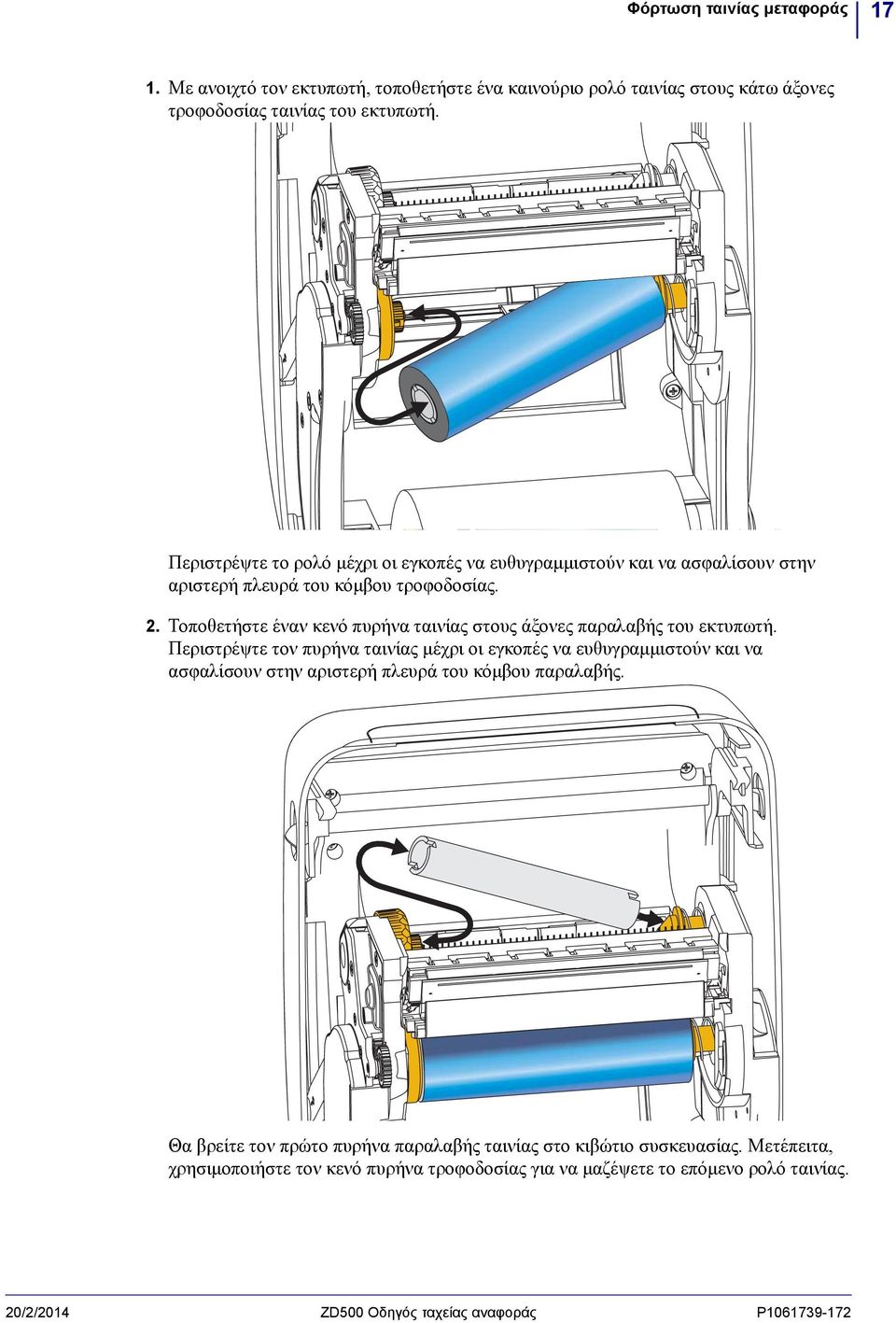 Φόρτωση ταινίας μεταφοράς 17

1. Με ανοιχτό τον εκτυπωτή, τοποθετήστε ένα καινούριο ρολό ταινίας στους κάτω άξονες τροφοδοσίας ταινίας του εκτυπωτή.

Περιστρέψτε το ρολό μέχρι οι εγκοπές να ευθυγραμμιστούν και να ασφαλίσουν στην αριστερή πλευρά του κόμβου τροφοδοσίας.

2. Τοποθετήστε έναν κενό πυρήνα ταινίας στους άξονες παραλαβής του εκτυπωτή. Περιστρέψτε τον πυρήνα ταινίας μέχρι οι εγκοπές να ευθυγραμμιστούν και να ασφαλίσουν στην αριστερή πλευρά του κόμβου παραλαβής.

Θα βρείτε τον πρώτο πυρήνα παραλαβής ταινίας στο κιβώτιο συσκευασίας. Μετέπειτα, χρησιμοποιήστε τον κενό πυρήνα τροφοδοσίας για να μαζέψετε το επόμενο ρολό ταινίας.

20/2/2014 ZD500 Οδηγός ταχείας αναφοράς P1061739-172